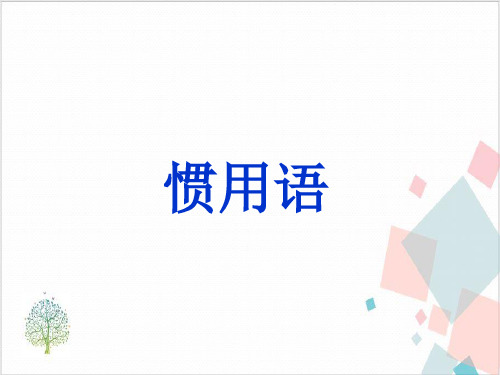 惯用语